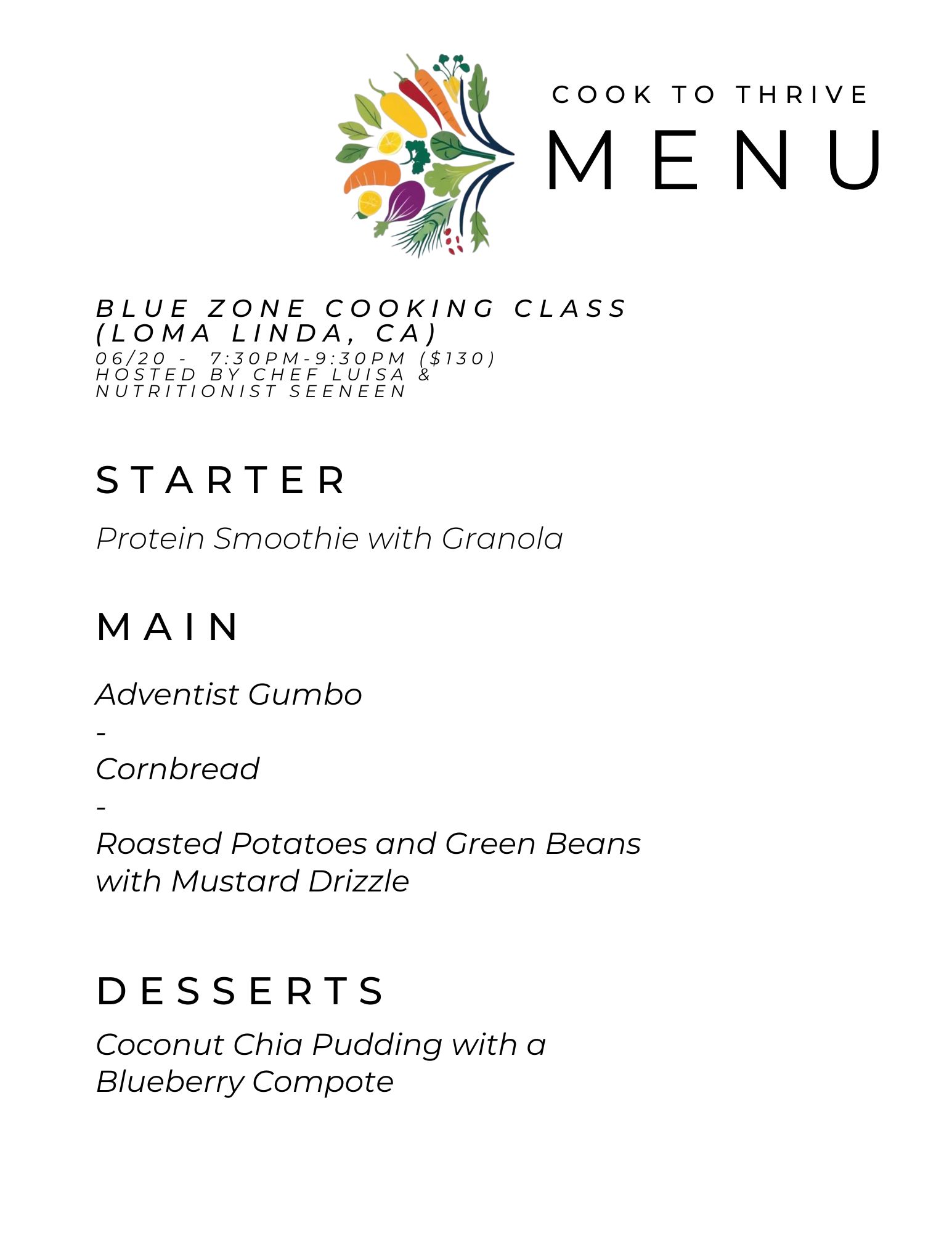 COOK TO THRIVE
MENU

BLUE ZONE COOKING CLASS (LOMA LINDA, CA)
06/20 - 7:30PM-9:30PM ($130)
HOSTED BY CHEF LUISA & NUTRITIONIST SEENEEN

STARTER

Protein Smoothie with Granola

MAIN

Adventist Gumbo
-
Cornbread
-
Roasted Potatoes and Green Beans with Mustard Drizzle

DESSERTS

Coconut Chia Pudding with a Blueberry Compote